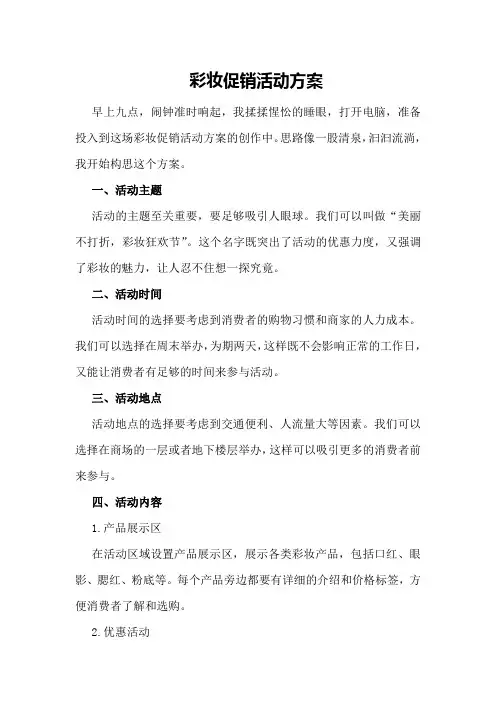 彩妆促销活动方案

早上九点，闹钟准时响起，我揉揉惺忪的睡眼，打开电脑，准备投入到这场彩妆促销活动方案的创作中。思路像一股清泉，汩汩流淌，我开始构思这个方案。

一、活动主题

活动的主题至关重要，要足够吸引人眼球。我们可以叫做“美丽不打折，彩妆狂欢节”。这个名字既突出了活动的优惠力度，又强调了彩妆的魅力，让人忍不住想一探究竟。

二、活动时间

活动时间的选择要考虑到消费者的购物习惯和商家的人力成本。我们可以选择在周末举办，为期两天，这样既不会影响正常的工作日，又能让消费者有足够的时间来参与活动。

三、活动地点

活动地点的选择要考虑到交通便利、人流量大等因素。我们可以选择在商场的一层或者地下楼层举办，这样可以吸引更多的消费者前来参与。

四、活动内容

1.产品展示区

在活动区域设置产品展示区，展示各类彩妆产品，包括口红、眼影、腮红、粉底等。每个产品旁边都要有详细的介绍和价格标签，方便消费者了解和选购。

2.优惠活动